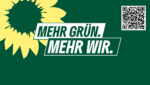 MEHR GRÜN.
MEHR WIR.